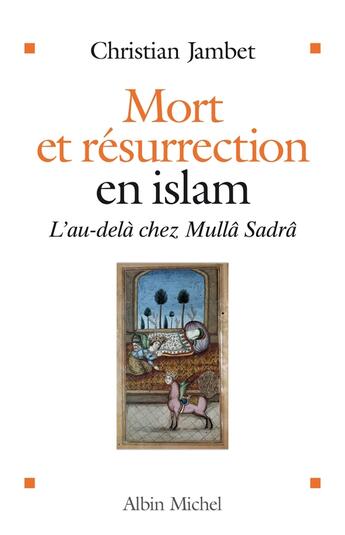 Christian Jambet

Mort et résurrection en islam

L'au-delà chez Mullâ Sadrâ

Albin Michel